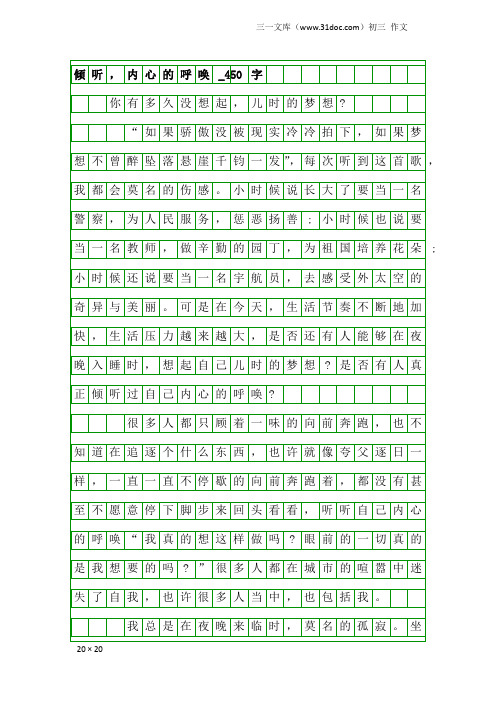 三一文库（www.31doc.com）初三 作文

倾听，内心的呼唤_450字

你有多久没想起，儿时的梦想？

“如果骄傲没被现实冷冷拍下，如果梦想不曾醉坠落悬崖千钧一发”，每次听到这首歌，我都会莫名的伤感。小时候说长大了要当一名警察，为人民服务，惩恶扬善；小时候也说要当一名教师，做辛勤的园丁，为祖国培养花朵；小时候还说要当一名宇航员，去感受外太空的奇异与美丽。可是在今天，生活节奏不断地加快，生活压力越来越大，是否还有人能够在夜晚入睡时，想起自己儿时的梦想？是否有人真正倾听过自己内心的呼唤？

很多人都只顾着一味的向前奔跑，也不知道在追逐个什么东西，也许就像夸父逐日一样，一直一直不停歇的向前奔跑着，都没有甚至不愿意停下脚步来回头看看，听听自己内心的呼唤“我真的想这样做吗？眼前的一切真的是我想要的吗？”很多人都在城市的喧嚣中迷失了自我，也许很多人当中，也包括我。

我总是在夜晚来临时，莫名的孤寂。坐

20×20